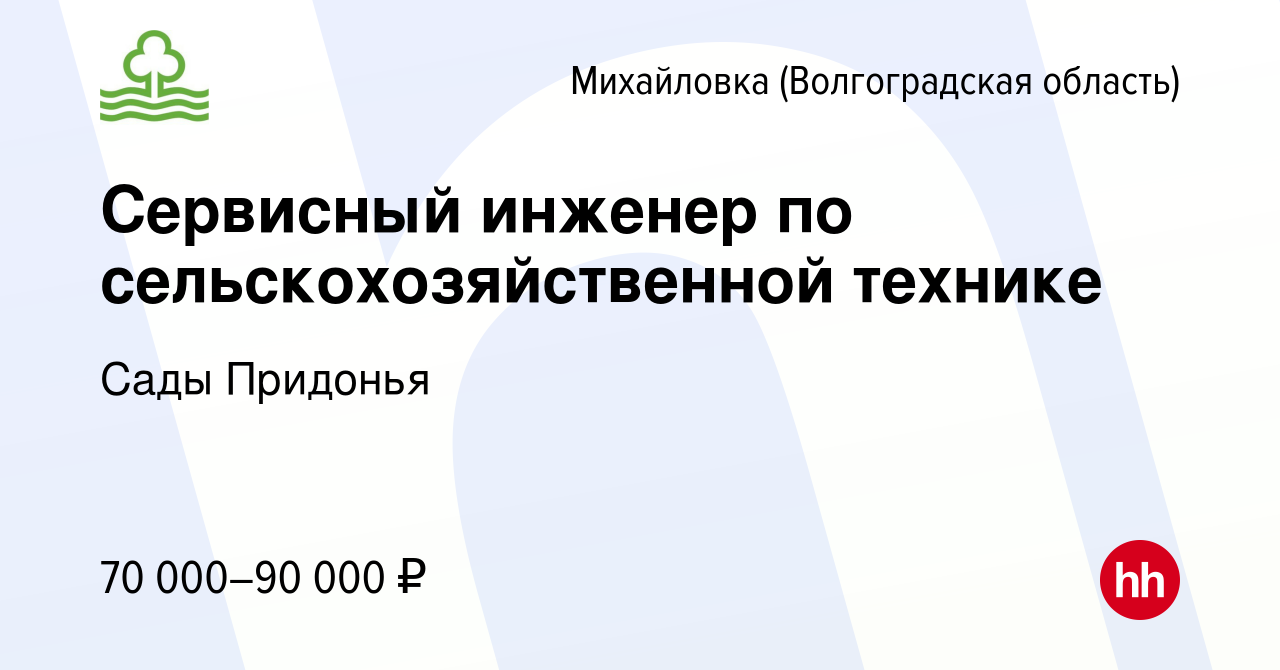 Михайловка (Волгоградская область)

Сервисный инженер по сельскохозяйственной технике

Сады Придонья

70 000–90 000 ₽

hh